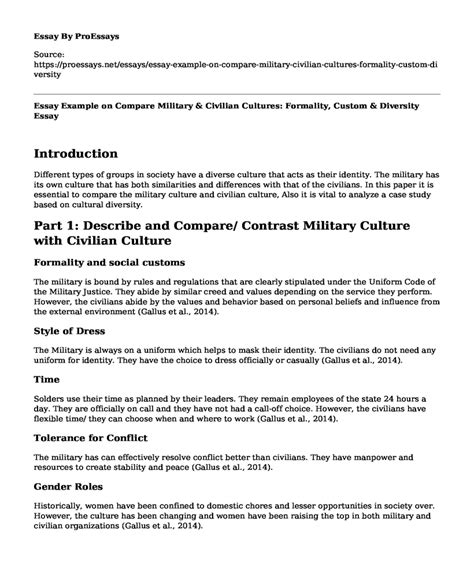 Essay By ProEssays

Source: https://proessays.net/essays/essay-example-on-compare-military-civilian-cultures-formality-custom-diversity

Essay Example on Compare Military & Civilian Cultures: Formality, Custom & Diversity Essay

Introduction

Different types of groups in society have a diverse culture that acts as their identity. The military has its own culture that has both similarities and differences with that of the civilians. In this paper it is essential to compare the military culture and civilian culture, Also it is vital to analyze a case study based on cultural diversity.

Part 1: Describe and Compare/ Contrast Military Culture with Civilian Culture

Formality and social customs

The military is bound by rules and regulations that are clearly stipulated under the Uniform Code of the Military Justice. They abide by similar creed and values depending on the service they perform. However, the civilians abide by the values and behavior based on personal beliefs and influence from the external environment (Gallus et al., 2014).

Style of Dress

The Military is always on a uniform which helps to mask their identity. The civilians do not need any uniform for identity. They have the choice to dress officially or casually (Gallus et al., 2014).

Time

Solders use their time as planned by their leaders. They remain employees of the state 24 hours a day. They are officially on call and they have not had a call-off choice. However, the civilians have flexible time/ they can choose when and where to work (Gallus et al., 2014).

Tolerance for Conflict

The military has can effectively resolve conflict better than civilians. They have manpower and resources to create stability and peace (Gallus et al., 2014).

Gender Roles

Historically, women have been confined to domestic chores and lesser opportunities in society over. However, the culture has been changing and women have been raising the top in both military and civilian organizations (Gallus et al., 2014).